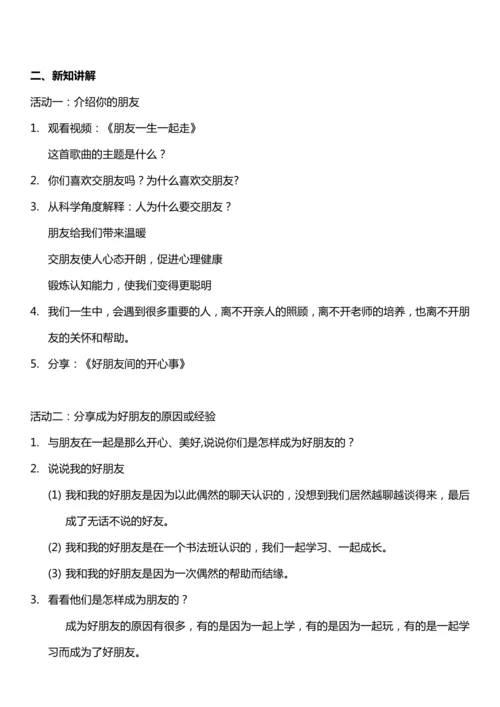 二、新知讲解

活动一：介绍你的朋友

1. 观看视频：《朋友一生一起走》

这首歌曲的主题是什么？

2. 你们喜欢交朋友吗？为什么喜欢交朋友?

3. 从科学角度解释：人为什么要交朋友？

朋友给我们带来温暖

交朋友使人心态开朗，促进心理健康

锻炼认知能力，使我们变得更聪明

4. 我们一生中，会遇到很多重要的人，离不开亲人的照顾，离不开老师的培养，也离不开朋友的关怀和帮助。

5. 分享：《好朋友间的开心事》

活动二：分享成为好朋友的原因或经验

1. 与朋友在一起是那么开心、美好,说说你们是怎样成为好朋友的？

2. 说说我的好朋友

(1) 我和我的好朋友是因为以此偶然的聊天认识的，没想到我们居然越聊越谈得来，最后成了无话不说的好友。

(2) 我和我的好朋友是在一个书法班认识的，我们一起学习、一起成长。

(3) 我和我的好朋友是因为一次偶然的帮助而结缘。

3. 看看他们是怎样成为朋友的？

成为好朋友的原因有很多，有的是因为一起上学，有的是因为一起玩，有的是一起学习而成为了好朋友。